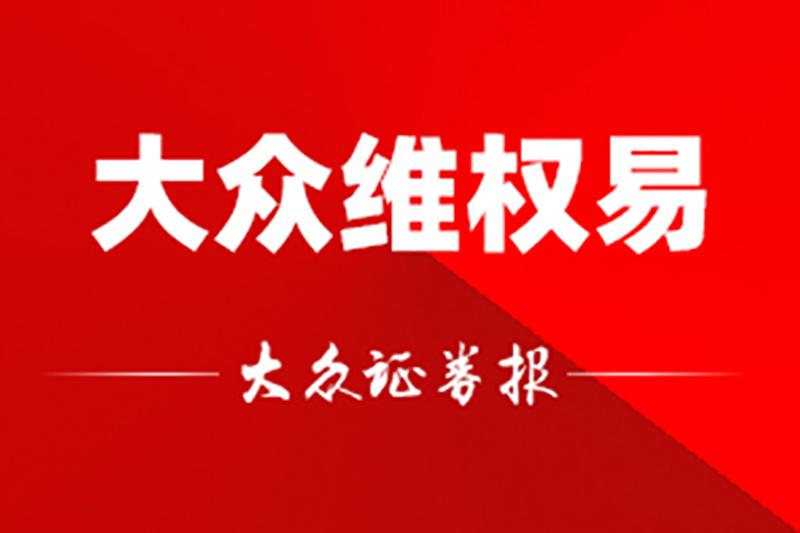 大众维权易

大众证券报